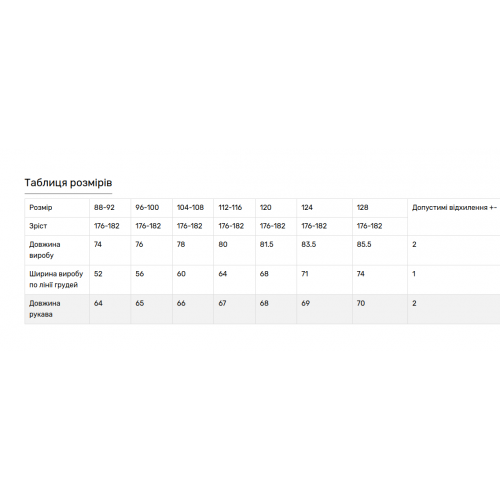 Таблиця розмірів

| Розмір | 88-92 | 96-100 | 104-108 | 112-116 | 120 | 124 | 128 | Допустимі відхилення +- |
|---|---|---|---|---|---|---|---|---|
| Зріст | 176-182 | 176-182 | 176-182 | 176-182 | 176-182 | 176-182 | 176-182 | |
| Довжина виробу | 74 | 76 | 78 | 80 | 81.5 | 83.5 | 85.5 | 2 |
| Ширина виробу по лінії грудей | 52 | 56 | 60 | 64 | 68 | 71 | 74 | 1 |
| Довжина рукава | 64 | 65 | 66 | 67 | 68 | 69 | 70 | 2 |